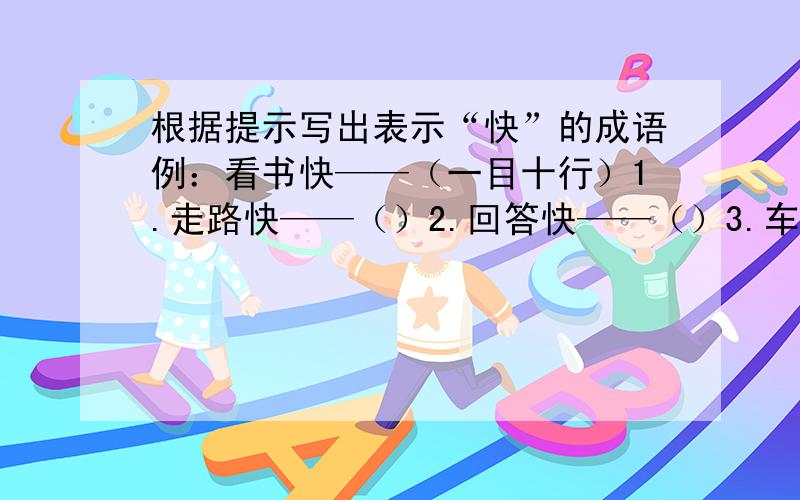 根据提示写出表示“快”的成语例：看书快——（一目十行）1.走路快——（）2.回答快——（）3.车